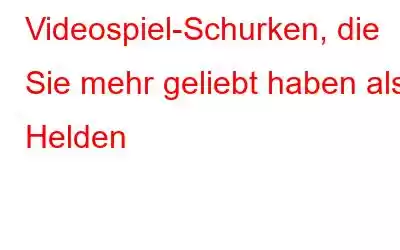 Videospiel-Schurken, die Sie mehr geliebt haben als Helden